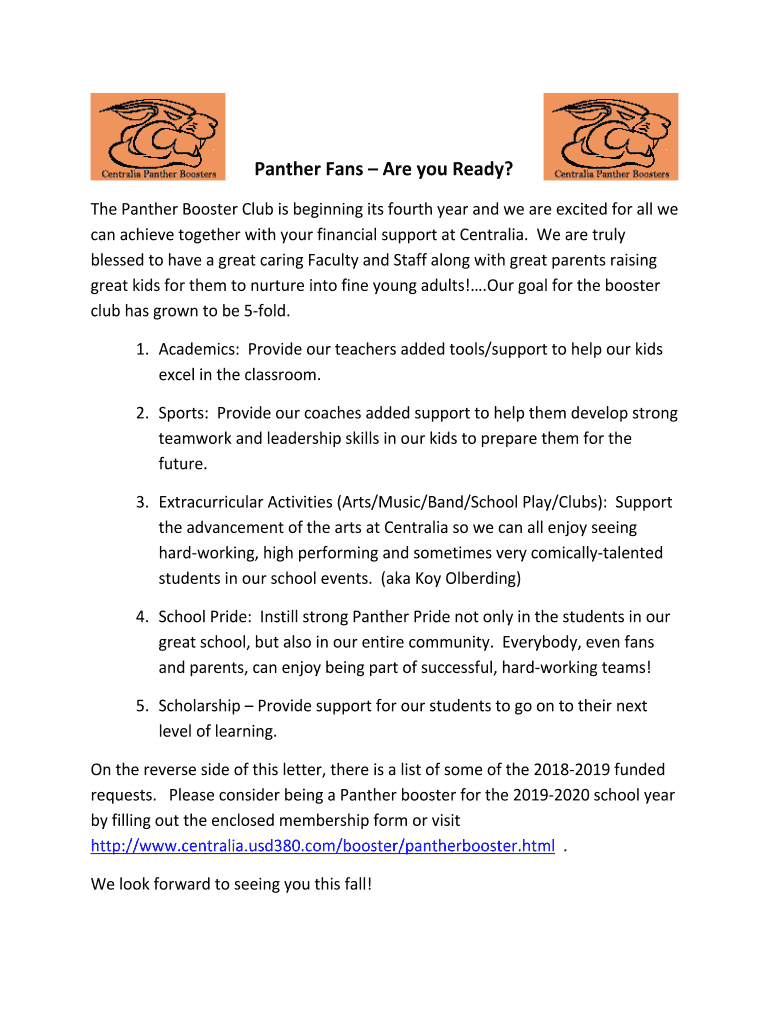 Centralia Panther Boosters

Panther Fans – Are you Ready?

Centralia Panther Boosters

The Panther Booster Club is beginning its fourth year and we are excited for all we can achieve together with your financial support at Centralia. We are truly blessed to have a great caring Faculty and Staff along with great parents raising great kids for them to nurture into fine young adults!….Our goal for the booster club has grown to be 5-fold.

1. Academics: Provide our teachers added tools/support to help our kids excel in the classroom.

2. Sports: Provide our coaches added support to help them develop strong teamwork and leadership skills in our kids to prepare them for the future.

3. Extracurricular Activities (Arts/Music/Band/School Play/Clubs): Support the advancement of the arts at Centralia so we can all enjoy seeing hard-working, high performing and sometimes very comically-talented students in our school events. (aka Koy Olberding)

4. School Pride: Instill strong Panther Pride not only in the students in our great school, but also in our entire community. Everybody, even fans and parents, can enjoy being part of successful, hard-working teams!

5. Scholarship – Provide support for our students to go on to their next level of learning.

On the reverse side of this letter, there is a list of some of the 2018-2019 funded requests. Please consider being a Panther booster for the 2019-2020 school year by filling out the enclosed membership form or visit http://www.centralia.usd380.com/booster/pantherbooster.html .

We look forward to seeing you this fall!